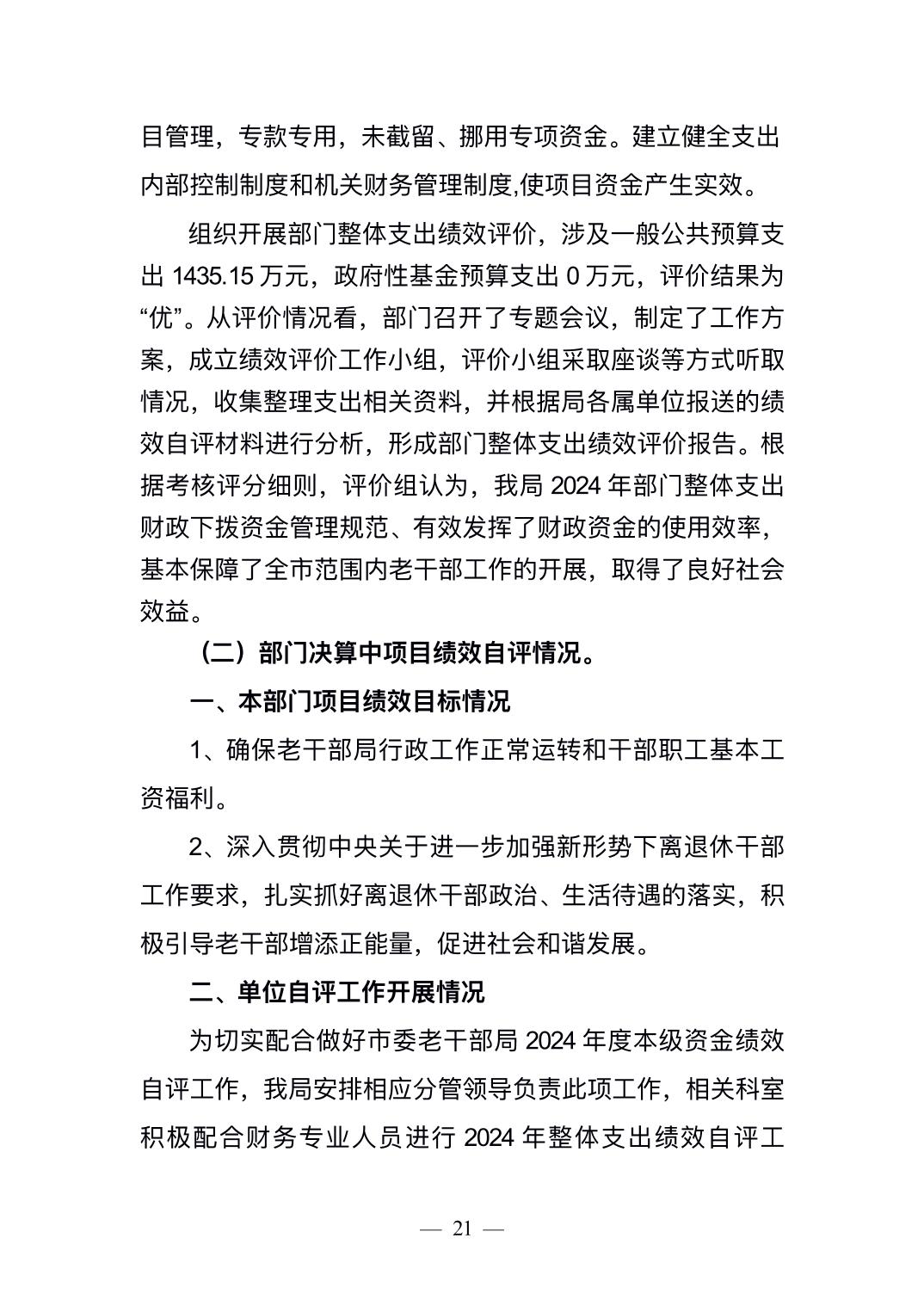 目管理，专款专用，未截留、挪用专项资金。建立健全支出内部控制制度和机关财务管理制度,使项目资金产生实效。

组织开展部门整体支出绩效评价，涉及一般公共预算支出 1435.15 万元，政府性基金预算支出 0 万元，评价结果为“优”。从评价情况看，部门召开了专题会议，制定了工作方案，成立绩效评价工作小组，评价小组采取座谈等方式听取情况，收集整理支出相关资料，并根据局各属单位报送的绩效自评材料进行分析，形成部门整体支出绩效评价报告。根据考核评分细则，评价组认为，我局 2024 年部门整体支出财政下拨资金管理规范、有效发挥了财政资金的使用效率，基本保障了全市范围内老干部工作的开展，取得了良好社会效益。

（二）部门决算中项目绩效自评情况。

一、本部门项目绩效目标情况

1、确保老干部局行政工作正常运转和干部职工基本工资福利。

2、深入贯彻中央关于进一步加强新形势下离退休干部工作要求，扎实抓好离退休干部政治、生活待遇的落实，积极引导老干部增添正能量，促进社会和谐发展。

二、单位自评工作开展情况

为切实配合做好市委老干部局 2024 年度本级资金绩效自评工作，我局安排相应分管领导负责此项工作，相关科室积极配合财务专业人员进行 2024 年整体支出绩效自评工

— 21 —